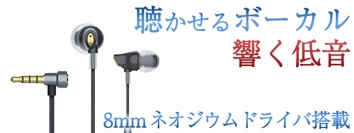 聴かせるボーカル
響く低音

8mm ネオジウムドライバ搭載